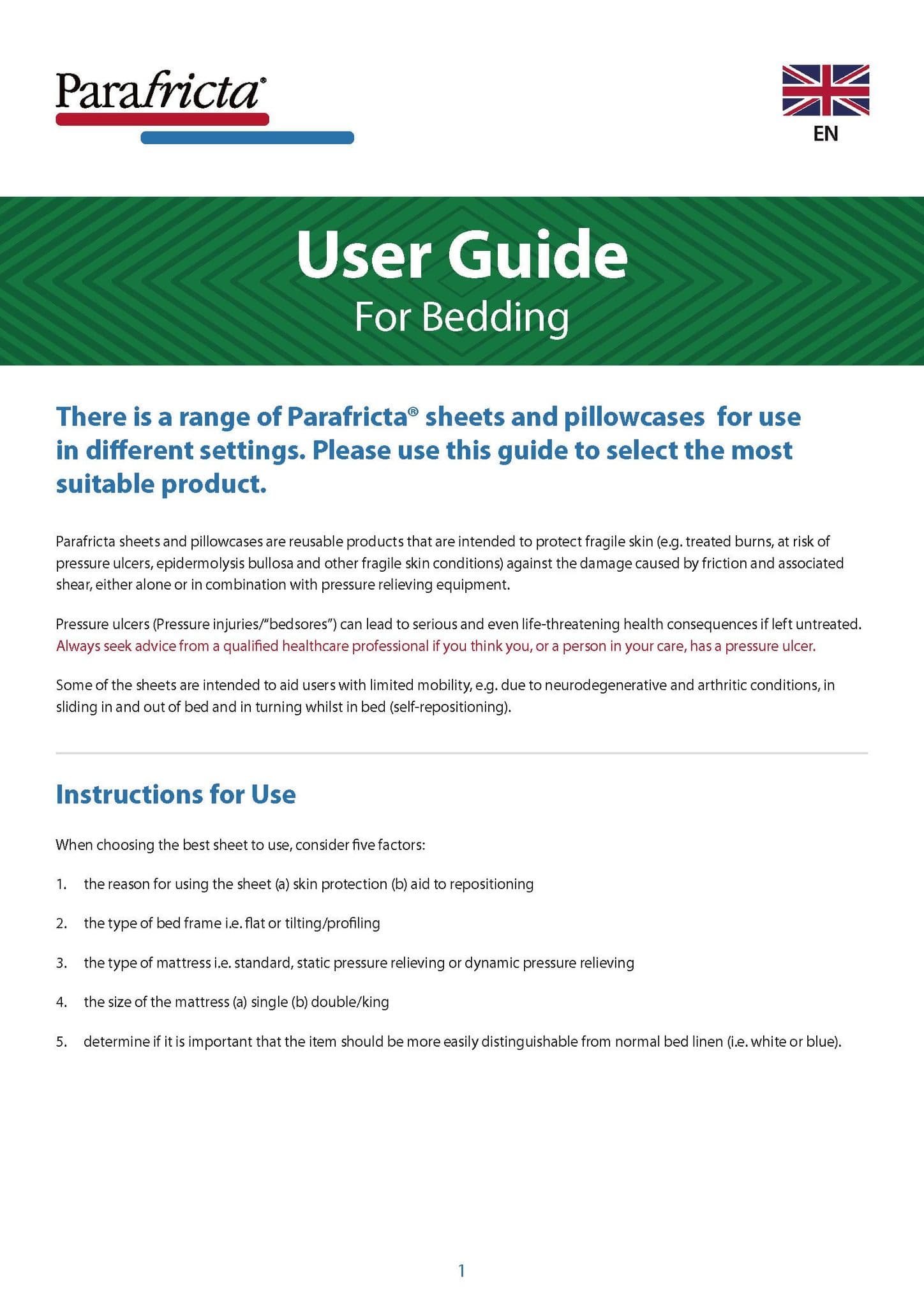 Parafricta®

EN

User Guide
For Bedding

There is a range of Parafricta® sheets and pillowcases for use in different settings. Please use this guide to select the most suitable product.

Parafricta sheets and pillowcases are reusable products that are intended to protect fragile skin (e.g. treated burns, at risk of pressure ulcers, epidermolysis bullosa and other fragile skin conditions) against the damage caused by friction and associated shear, either alone or in combination with pressure relieving equipment.

Pressure ulcers (Pressure injuries/"bedsores") can lead to serious and even life-threatening health consequences if left untreated. Always seek advice from a qualified healthcare professional if you think you, or a person in your care, has a pressure ulcer.

Some of the sheets are intended to aid users with limited mobility, e.g. due to neurodegenerative and arthritic conditions, in sliding in and out of bed and in turning whilst in bed (self-repositioning).

Instructions for Use

When choosing the best sheet to use, consider five factors:

1. the reason for using the sheet (a) skin protection (b) aid to repositioning

2. the type of bed frame i.e. flat or tilting/profiling

3. the type of mattress i.e. standard, static pressure relieving or dynamic pressure relieving

4. the size of the mattress (a) single (b) double/king

5. determine if it is important that the item should be more easily distinguishable from normal bed linen (i.e. white or blue).

1